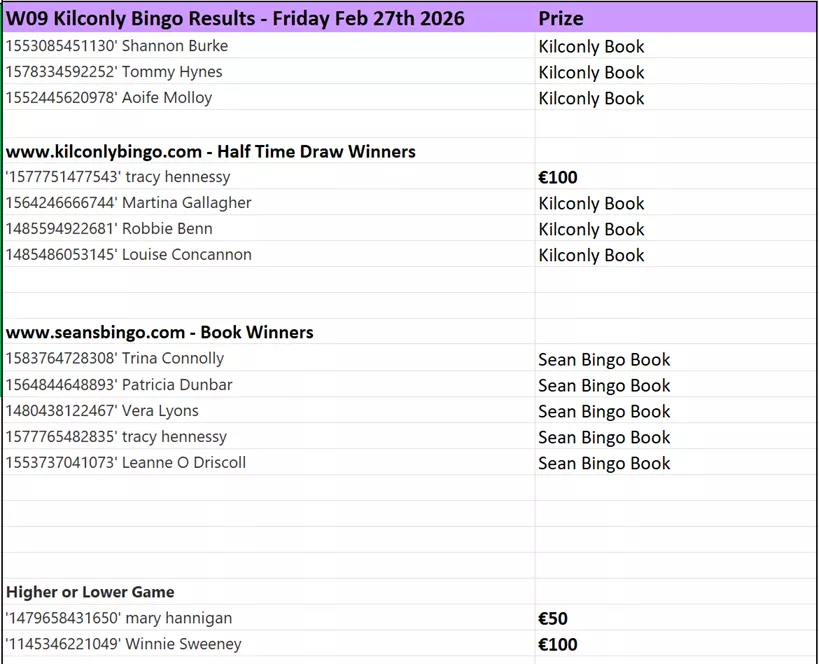 | W09 Kilconly Bingo Results - Friday Feb 27th 2026 | Prize |
|---|---|
| 1553085451130' Shannon Burke | Kilconly Book |
| 1578334592252' Tommy Hynes | Kilconly Book |
| 1552445620978' Aoife Molloy | Kilconly Book |
| | |
| www.kilconlybingo.com - Half Time Draw Winners | |
| '1577751477543' tracy hennessy | €100 |
| 1564246666744' Martina Gallagher | Kilconly Book |
| 1485594922681' Robbie Benn | Kilconly Book |
| 1485486053145' Louise Concannon | Kilconly Book |
| | |
| | |
| www.seansbingo.com - Book Winners | |
| 1583764728308' Trina Connolly | Sean Bingo Book |
| 1564844648893' Patricia Dunbar | Sean Bingo Book |
| 1480438122467' Vera Lyons | Sean Bingo Book |
| 1577765482835' tracy hennessy | Sean Bingo Book |
| 1553737041073' Leanne O Driscoll | Sean Bingo Book |
| | |
| | |
| | |
| | |
| Higher or Lower Game | |
| '1479658431650' mary hannigan | €50 |
| '1145346221049' Winnie Sweeney | €100 |